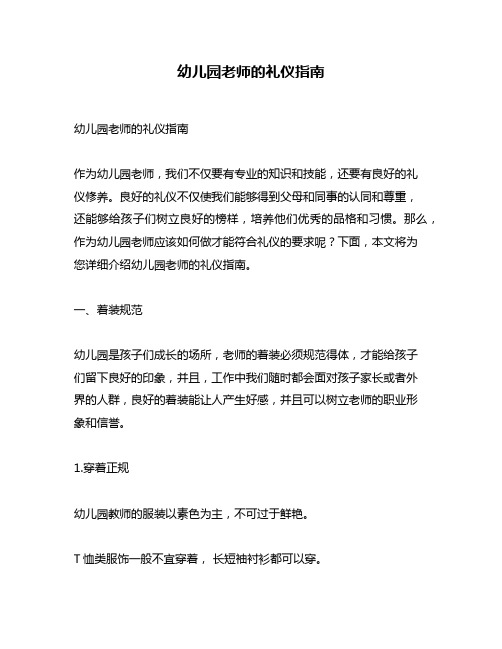 幼儿园老师的礼仪指南

幼儿园老师的礼仪指南

作为幼儿园老师，我们不仅要有专业的知识和技能，还要有良好的礼仪修养。良好的礼仪不仅使我们能够得到父母和同事的认同和尊重，还能够给孩子们树立良好的榜样，培养他们优秀的品格和习惯。那么，作为幼儿园老师应该如何做才能符合礼仪的要求呢？下面，本文将为您详细介绍幼儿园老师的礼仪指南。

一、着装规范

幼儿园是孩子们成长的场所，老师的着装必须规范得体，才能给孩子们留下良好的印象，并且，工作中我们随时都会面对孩子家长或者外界的人群，良好的着装能让人产生好感，并且可以树立老师的职业形象和信誉。

1.穿着正规

幼儿园教师的服装以素色为主，不可过于鲜艳。

T 恤类服饰一般不宜穿着， 长短袖衬衫都可以穿。